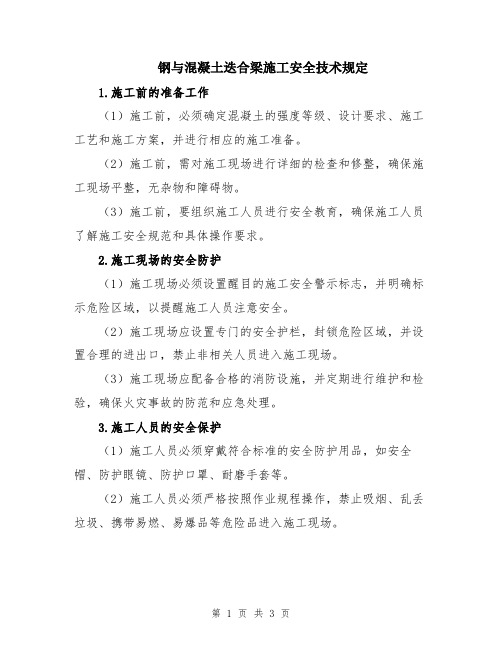 钢与混凝土迭合梁施工安全技术规定

1.施工前的准备工作

（1）施工前，必须确定混凝土的强度等级、设计要求、施工工艺和施工方案，并进行相应的施工准备。

（2）施工前，需对施工现场进行详细的检查和修整，确保施工现场平整，无杂物和障碍物。

（3）施工前，要组织施工人员进行安全教育，确保施工人员了解施工安全规范和具体操作要求。

2.施工现场的安全防护

（1）施工现场必须设置醒目的施工安全警示标志，并明确标示危险区域，以提醒施工人员注意安全。

（2）施工现场应设置专门的安全护栏，封锁危险区域，并设置合理的进出口，禁止非相关人员进入施工现场。

（3）施工现场应配备合格的消防设施，并定期进行维护和检验，确保火灾事故的防范和应急处理。

3.施工人员的安全保护

（1）施工人员必须穿戴符合标准的安全防护用品，如安全帽、防护眼镜、防护口罩、耐磨手套等。

（2）施工人员必须严格按照作业规程操作，禁止吸烟、乱丢垃圾、携带易燃、易爆品等危险品进入施工现场。

第 1 页 共 3 页